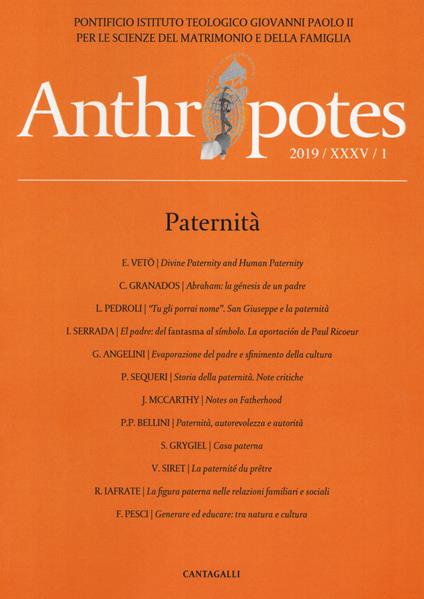 PONTIFICIO ISTITUTO TEOLOGICO GIOVANNI PAOLO II
PER LE SCIENZE DEL MATRIMONIO E DELLA FAMIGLIA

Anthropotes

2019 / XXXV / 1

Paternità

E. VETÖ | Divine Paternity and Human Paternity

C. GRANADOS | Abraham: la génesis de un padre

L. PEDROLI | "Tu gli porrai nome". San Giuseppe e la paternità

I. SERRADA | El padre: del fantasma al símbolo. La aportación de Paul Ricoeur

G. ANGELINI | Evaporazione del padre e sfinimento della cultura

P. SEQUERI | Storia della paternità. Note critiche

J. MCCARTHY | Notes on Fatherhood

P.P. BELLINI | Paternità, autorevolezza e autorità

S. GRYGIEL | Casa paterna

V. SIRET | La paternité du prêtre

R. IAFRATE | La figura paterna nelle relazioni familiari e sociali

F. PESCI | Generare ed educare: tra natura e cultura

CANTAGALLI